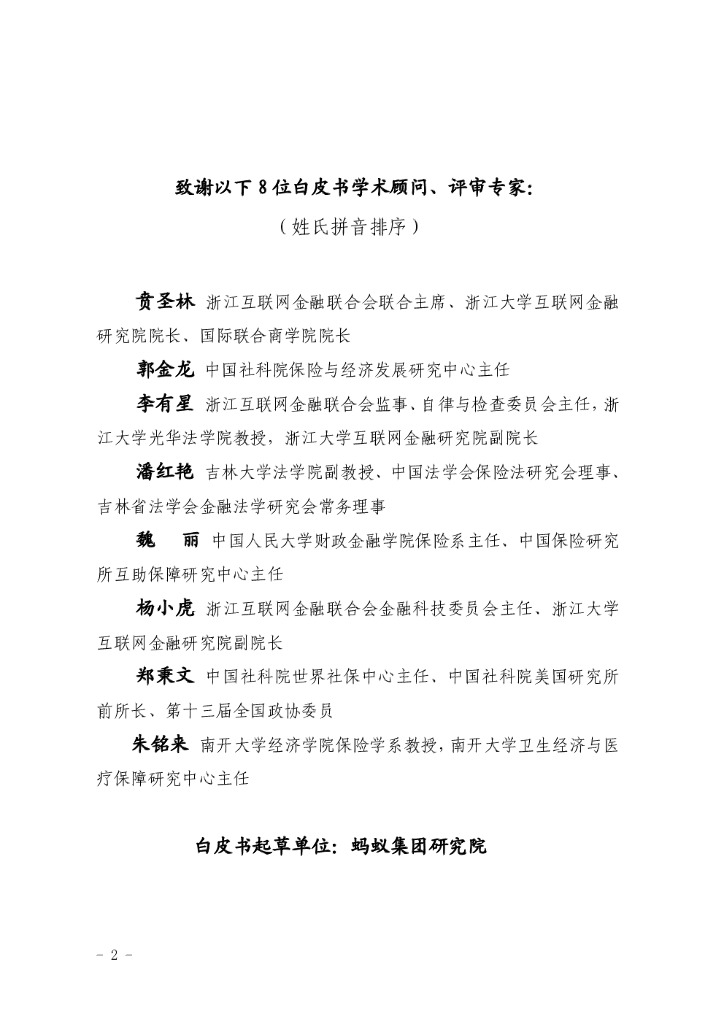 致谢以下8位白皮书学术顾问、评审专家:
（姓氏拼音排序）

贲圣林 浙江互联网金融联合会联合主席、浙江大学互联网金融研究院院长、国际联合商学院院长

郭金龙 中国社科院保险与经济发展研究中心主任

李有星 浙江互联网金融联合会监事、自律与检查委员会主任，浙江大学光华法学院教授，浙江大学互联网金融研究院副院长

潘红艳 吉林大学法学院副教授、中国法学会保险法研究会理事、吉林省法学会金融法学研究会常务理事

魏 丽 中国人民大学财政金融学院保险系主任、中国保险研究所互助保障研究中心主任

杨小虎 浙江互联网金融联合会金融科技委员会主任、浙江大学互联网金融研究院副院长

郑秉文 中国社科院世界社保中心主任、中国社科院美国研究所前所长、第十三届全国政协委员

朱铭来 南开大学经济学院保险学系教授，南开大学卫生经济与医疗保障研究中心主任

白皮书起草单位：蚂蚁集团研究院

- 2 -